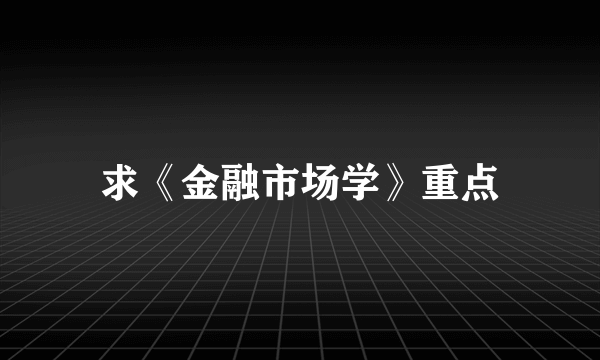 求《金融市场学》重点